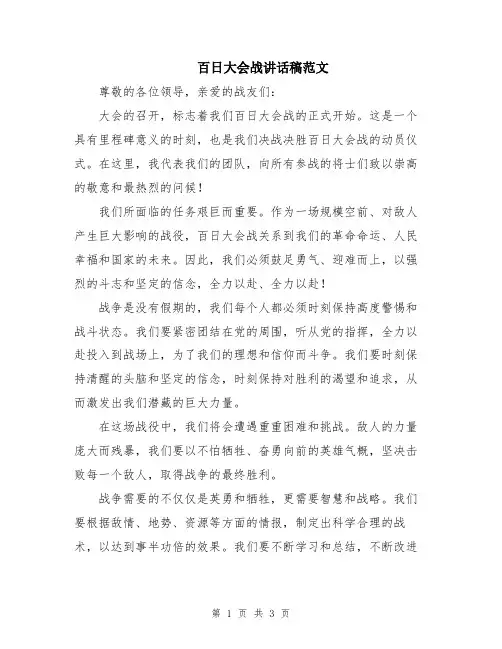 百日大会战讲话稿范文

尊敬的各位领导，亲爱的战友们：

大会的召开，标志着我们百日大会战的正式开始。这是一个具有里程碑意义的时刻，也是我们决战决胜百日大会战的动员仪式。在这里，我代表我们的团队，向所有参战的将士们致以崇高的敬意和最热烈的问候！

我们所面临的任务艰巨而重要。作为一场规模空前、对敌人产生巨大影响的战役，百日大会战关系到我们的革命命运、人民幸福和国家的未来。因此，我们必须鼓足勇气、迎难而上，以强烈的斗志和坚定的信念，全力以赴、全力以赴！

战争是没有假期的，我们每个人都必须时刻保持高度警惕和战斗状态。我们要紧密团结在党的周围，听从党的指挥，全力以赴投入到战场上，为了我们的理想和信仰而斗争。我们要时刻保持清醒的头脑和坚定的信念，时刻保持对胜利的渴望和追求，从而激发出我们潜藏的巨大力量。

在这场战役中，我们将会遭遇重重困难和挑战。敌人的力量庞大而残暴，我们要以不怕牺牲、奋勇向前的英雄气概，坚决击败每一个敌人，取得战争的最终胜利。

战争需要的不仅仅是英勇和牺牲，更需要智慧和战略。我们要根据敌情、地势、资源等方面的情报，制定出科学合理的战术，以达到事半功倍的效果。我们要不断学习和总结，不断改进

第 1 页 共 3 页